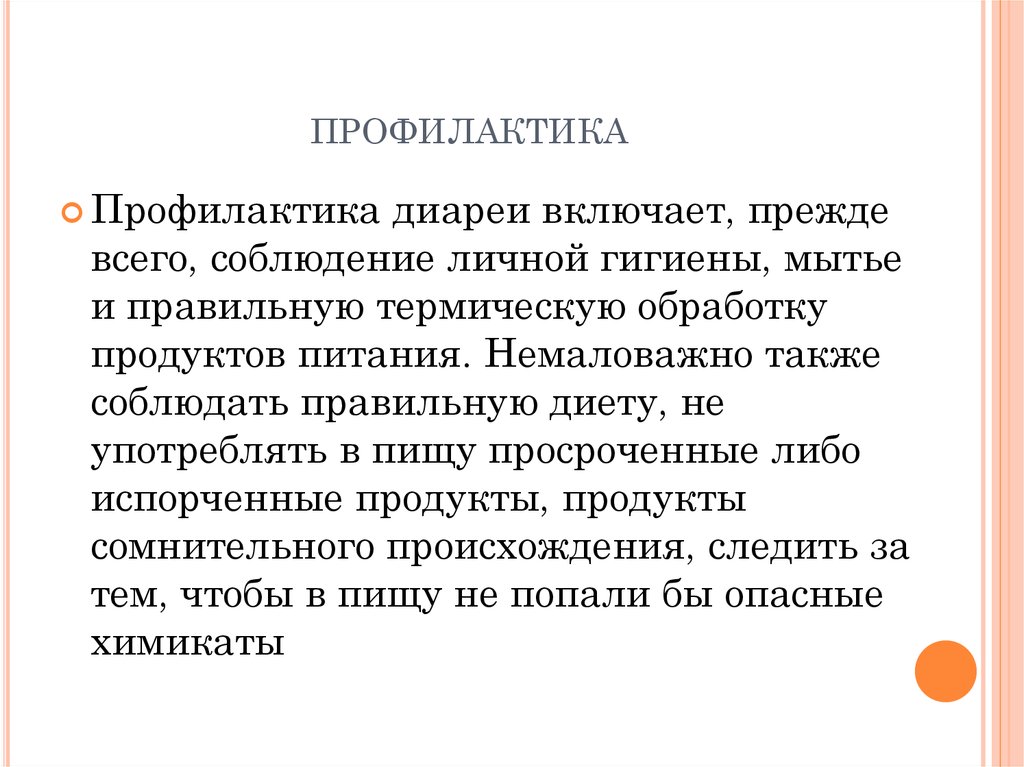 ПРОФИЛАКТИКА

Профилактика диареи включает, прежде всего, соблюдение личной гигиены, мытье и правильную термическую обработку продуктов питания. Немаловажно также соблюдать правильную диету, не употреблять в пищу просроченные либо испорченные продукты, продукты сомнительного происхождения, следить за тем, чтобы в пищу не попали бы опасные химикаты